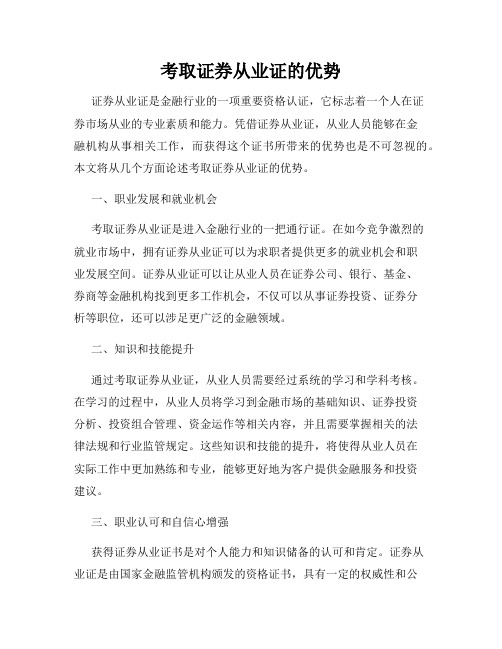 考取证券从业证的优势

证券从业证是金融行业的一项重要资格认证，它标志着一个人在证券市场从业的专业素质和能力。凭借证券从业证，从业人员能够在金融机构从事相关工作，而获得这个证书所带来的优势也是不可忽视的。本文将从几个方面论述考取证券从业证的优势。

一、职业发展和就业机会

考取证券从业证是进入金融行业的一把通行证。在如今竞争激烈的就业市场中，拥有证券从业证可以为求职者提供更多的就业机会和职业发展空间。证券从业证可以让从业人员在证券公司、银行、基金、券商等金融机构找到更多工作机会，不仅可以从事证券投资、证券分析等职位，还可以涉足更广泛的金融领域。

二、知识和技能提升

通过考取证券从业证，从业人员需要经过系统的学习和学科考核。在学习的过程中，从业人员将学习到金融市场的基础知识、证券投资分析、投资组合管理、资金运作等相关内容，并且需要掌握相关的法律法规和行业监管规定。这些知识和技能的提升，将使得从业人员在实际工作中更加熟练和专业，能够更好地为客户提供金融服务和投资建议。

三、职业认可和自信心增强

获得证券从业证书是对个人能力和知识储备的认可和肯定。证券从业证是由国家金融监管机构颁发的资格证书，具有一定的权威性和公